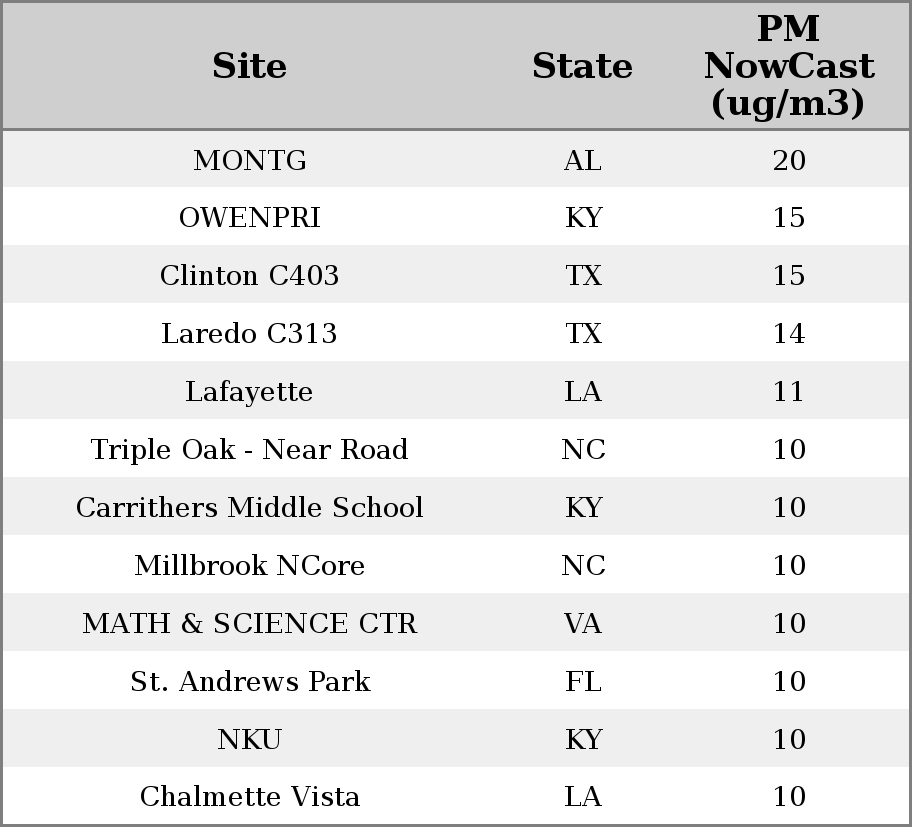 | Site | State | PM NowCast (ug/m3) |
|---|---|---|
| MONTG | AL | 20 |
| OWENPRI | KY | 15 |
| Clinton C403 | TX | 15 |
| Laredo C313 | TX | 14 |
| Lafayette | LA | 11 |
| Triple Oak - Near Road | NC | 10 |
| Carrithers Middle School | KY | 10 |
| Millbrook NCore | NC | 10 |
| MATH & SCIENCE CTR | VA | 10 |
| St. Andrews Park | FL | 10 |
| NKU | KY | 10 |
| Chalmette Vista | LA | 10 |